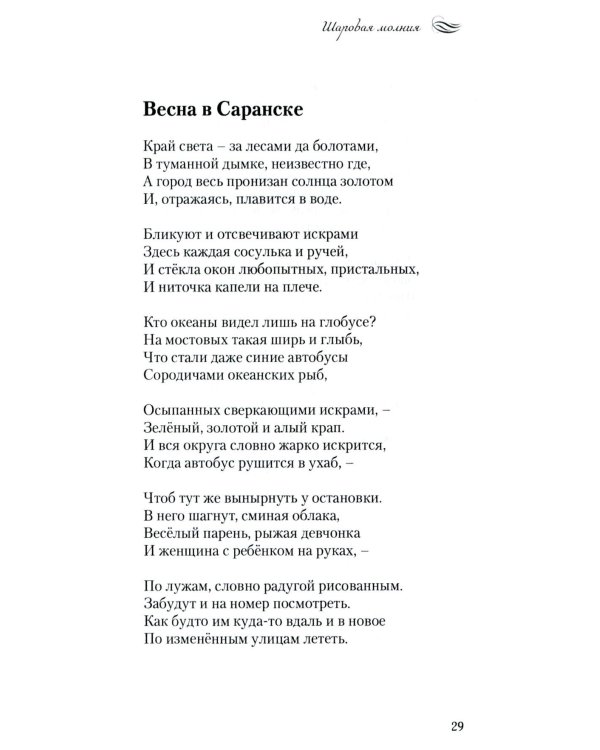 Шаровая молния

Весна в Саранске

Край света – за лесами да болотами,
В туманной дымке, неизвестно где,
А город весь пронизан солнца золотом
И, отражаясь, плавится в воде.

Бликуют и отсвечивают искрами
Здесь каждая сосулька и ручей,
И стёкла окон любопытных, пристальных,
И ниточка капели на плече.

Кто океаны видел лишь на глобусе?
На мостовых такая ширь и глыбь,
Что стали даже синие автобусы
Сородичами океанских рыб,

Осыпанных сверкающими искрами, –
Зелёный, золотой и алый крап.
И вся округа словно жарко искрится,
Когда автобус рушится в ухаб, –

Чтоб тут же вынырнуть у остановки.
В него шагнут, сминая облака,
Весёлый парень, рыжая девчонка
И женщина с ребёнком на руках, –

По лужам, словно радугой рисованным.
Забудут и на номер посмотреть.
Как будто им куда-то вдаль и в новое
По изменённым улицам лететь.

29